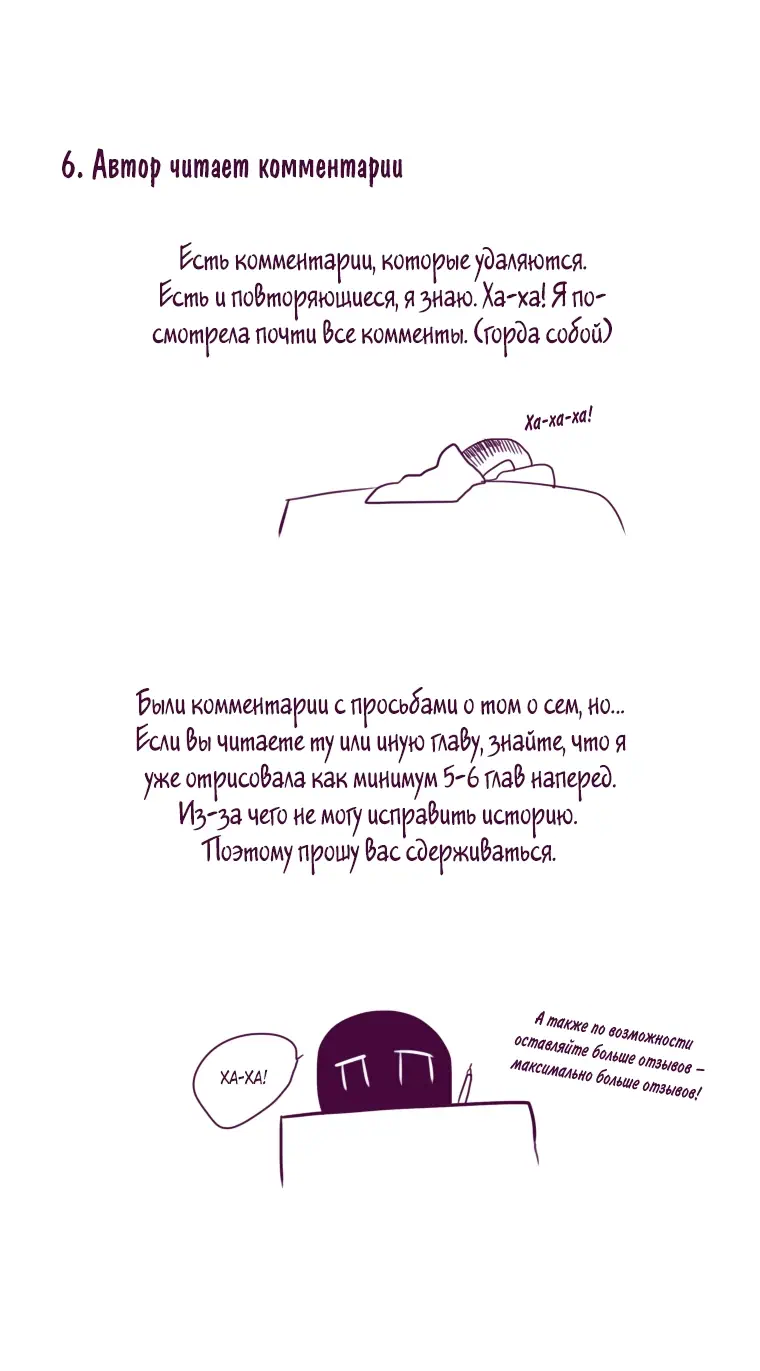 6. Автор читает комментарии

Есть комментарии, которые удаляются. Есть и повторяющиеся, я знаю. Ха-ха! Я посмотрела почти все комменты. (горда собой)

Ха-ха-ха!

Были комментарии с просьбами о том о сем, но... Если вы читаете ту или иную главу, знайте, что я уже отрисовала как минимум 5-6 глав наперед. Из-за чего не могу исправить историю. Поэтому прошу вас сдерживаться.

ХА-ХА!

А также по возможности оставляйте больше отзывов – максимально больше отзывов!